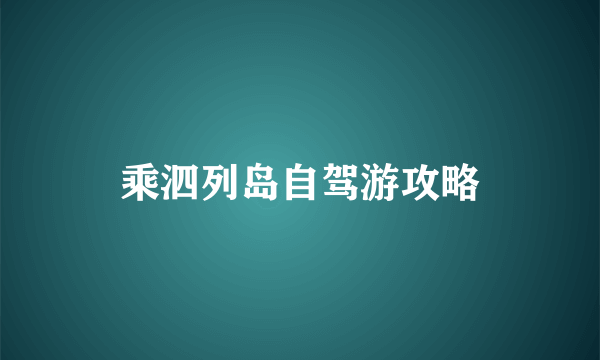 乘泗列岛自驾游攻略